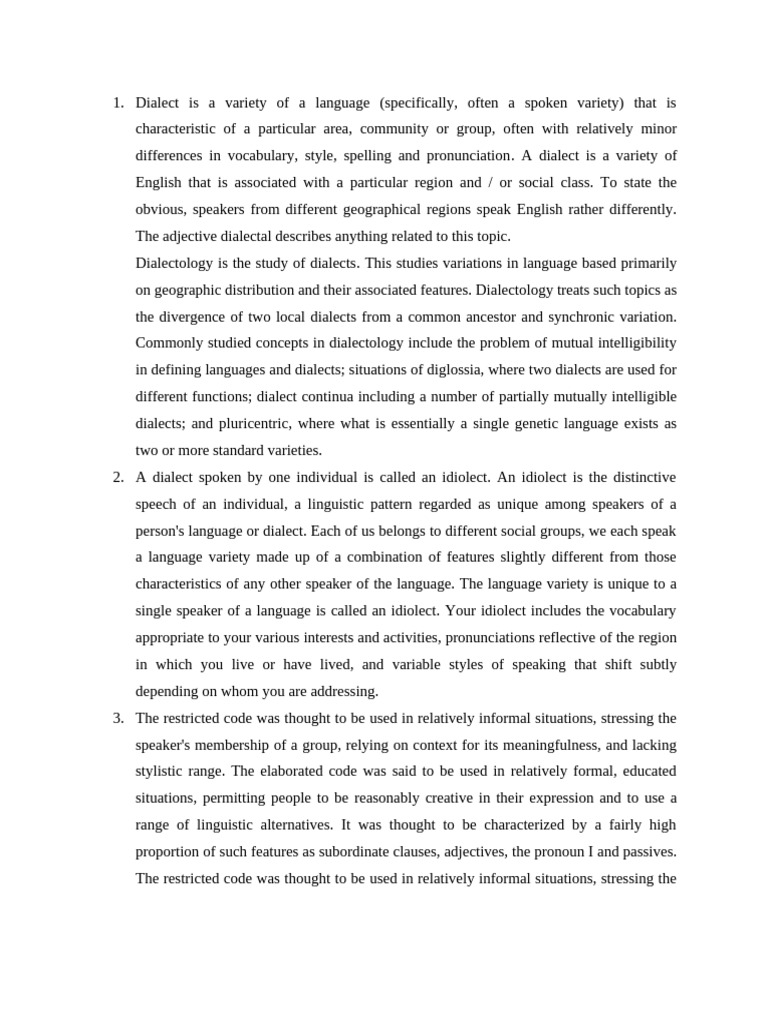 1. Dialect is a variety of a language (specifically, often a spoken variety) that is characteristic of a particular area, community or group, often with relatively minor differences in vocabulary, style, spelling and pronunciation. A dialect is a variety of English that is associated with a particular region and / or social class. To state the obvious, speakers from different geographical regions speak English rather differently. The adjective dialectal describes anything related to this topic.

Dialectology is the study of dialects. This studies variations in language based primarily on geographic distribution and their associated features. Dialectology treats such topics as the divergence of two local dialects from a common ancestor and synchronic variation. Commonly studied concepts in dialectology include the problem of mutual intelligibility in defining languages and dialects; situations of diglossia, where two dialects are used for different functions; dialect continua including a number of partially mutually intelligible dialects; and pluricentric, where what is essentially a single genetic language exists as two or more standard varieties.

2. A dialect spoken by one individual is called an idiolect. An idiolect is the distinctive speech of an individual, a linguistic pattern regarded as unique among speakers of a person's language or dialect. Each of us belongs to different social groups, we each speak a language variety made up of a combination of features slightly different from those characteristics of any other speaker of the language. The language variety is unique to a single speaker of a language is called an idiolect. Your idiolect includes the vocabulary appropriate to your various interests and activities, pronunciations reflective of the region in which you live or have lived, and variable styles of speaking that shift subtly depending on whom you are addressing.

3. The restricted code was thought to be used in relatively informal situations, stressing the speaker's membership of a group, relying on context for its meaningfulness, and lacking stylistic range. The elaborated code was said to be used in relatively formal, educated situations, permitting people to be reasonably creative in their expression and to use a range of linguistic alternatives. It was thought to be characterized by a fairly high proportion of such features as subordinate clauses, adjectives, the pronoun I and passives. The restricted code was thought to be used in relatively informal situations, stressing the